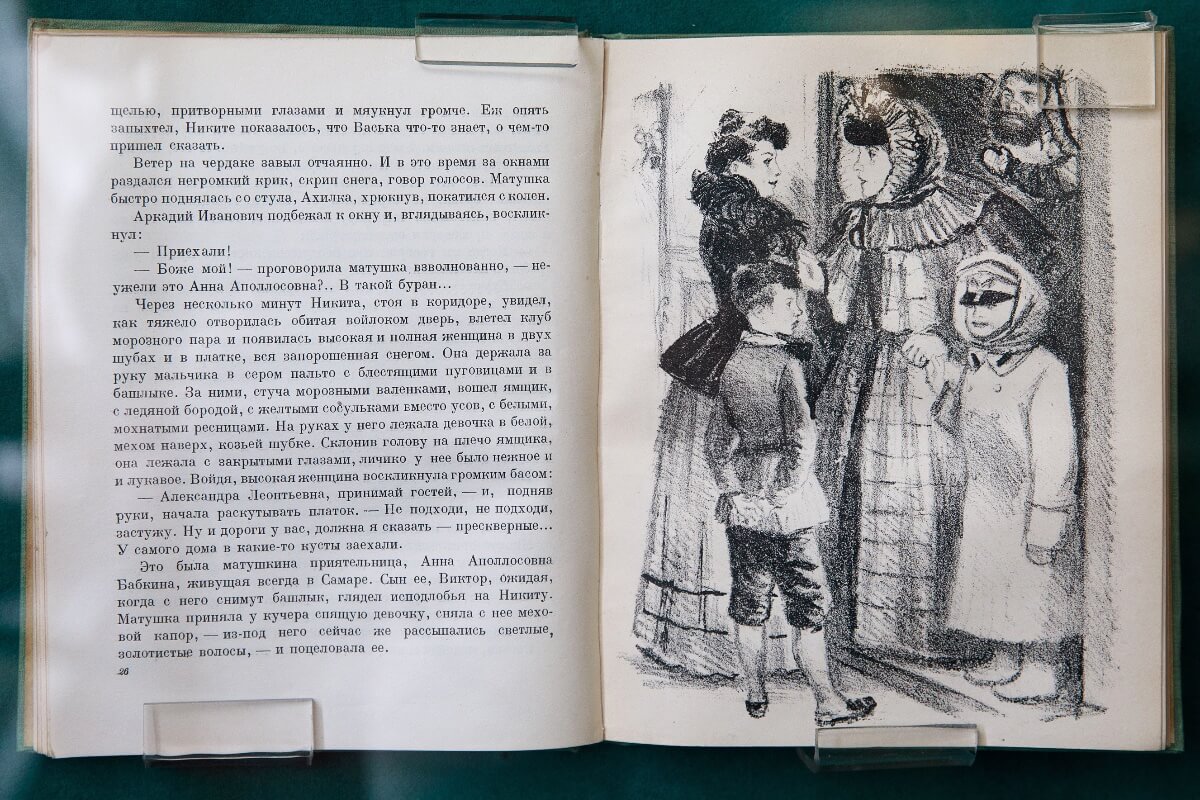 щелью, притворными глазами и мяукнул громче. Еж опять запыхтел, Никите показалось, что Васька что-то знает, о чем-то пришел сказать.

Ветер на чердаке завыл отчаянно. И в это время за окнами раздался негромкий крик, скрип снега, говор голосов. Матушка быстро поднялась со стула, Ахилка, хрюкнув, покатился с колен.

Аркадий Иванович подбежал к окну и, вглядываясь, воскликнул:

— Приехали!

— Боже мой! — проговорила матушка взволнованно, — неужели это Анна Аполлосовна?.. В такой буран...

Через несколько минут Никита, стоя в коридоре, увидел, как тяжело отворилась обитая войлоком дверь, влетел клуб морозного пара и появилась высокая и полная женщина в двух шубах и в платке, вся запорошенная снегом. Она держала за руку мальчика в сером пальто с блестящими пуговицами и в башлыке. За ними, стуча морозными валенками, вошел ямщик, с ледяной бородой, с желтыми сосульками вместо усов, с белыми, мохнатыми ресницами. На руках у него лежала девочка в белой, мехом наверх, козьей шубке. Склонив голову на плечо ямщика, она лежала с закрытыми глазами, личико у нее было нежное и и лукавое. Войдя, высокая женщина воскликнула громким басом:

— Александра Леонтьевна, принимай гостей, — и, подняв руки, начала раскутывать платок. — Не подходи, не подходи, застужу. Ну и дороги у вас, должна я сказать — прескверные... У самого дома в какие-то кусты заехали.

Это была матушкина приятельница, Анна Аполлосовна Бабкина, живущая всегда в Самаре. Сын ее, Виктор, ожидая, когда с него снимут башлык, глядел исподлобья на Никиту. Матушка приняла у кучера спящую девочку, сняла с нее меховой капор, — из-под него сейчас же рассыпались светлые, золотистые волосы, — и поцеловала ее.

26